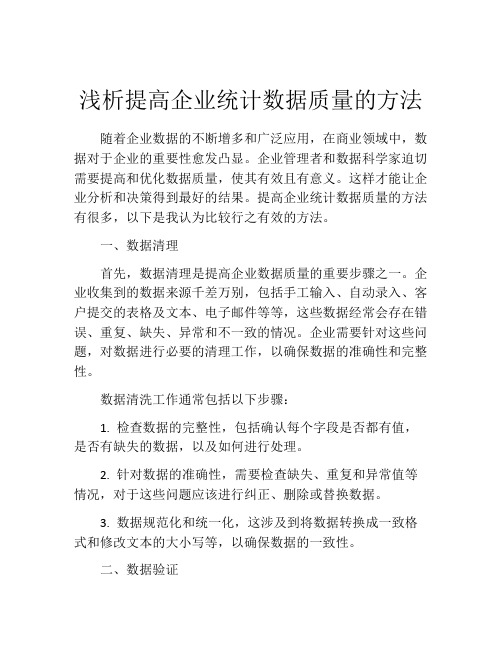 浅析提高企业统计数据质量的方法

随着企业数据的不断增多和广泛应用，在商业领域中，数据对于企业的重要性愈发凸显。企业管理者和数据科学家迫切需要提高和优化数据质量，使其有效且有意义。这样才能让企业分析和决策得到最好的结果。提高企业统计数据质量的方法有很多，以下是我认为比较行之有效的方法。

一、数据清理

首先，数据清理是提高企业数据质量的重要步骤之一。企业收集到的数据来源千差万别，包括手工输入、自动录入、客户提交的表格及文本、电子邮件等等，这些数据经常会存在错误、重复、缺失、异常和不一致的情况。企业需要针对这些问题，对数据进行必要的清理工作，以确保数据的准确性和完整性。

数据清洗工作通常包括以下步骤：

1. 检查数据的完整性，包括确认每个字段是否都有值，是否有缺失的数据，以及如何进行处理。

2. 针对数据的准确性，需要检查缺失、重复和异常值等情况，对于这些问题应该进行纠正、删除或替换数据。

3. 数据规范化和统一化，这涉及到将数据转换成一致格式和修改文本的大小写等，以确保数据的一致性。

二、数据验证